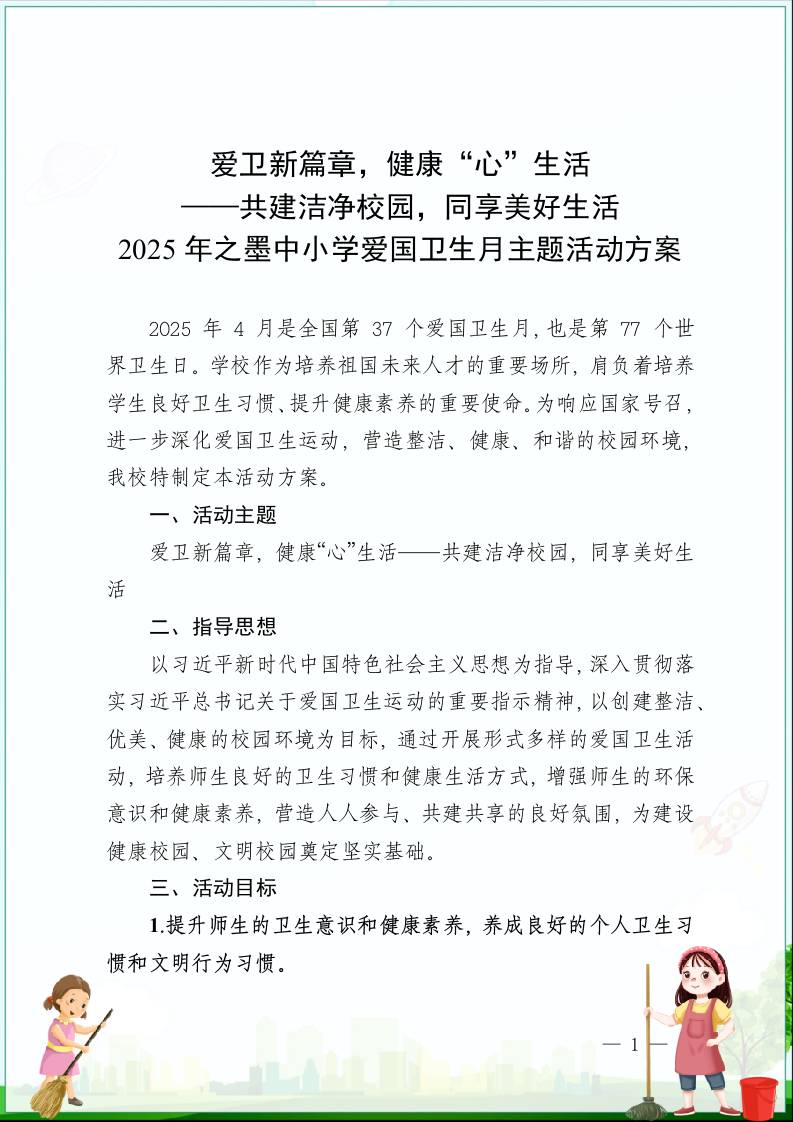 爱卫新篇章，健康“心”生活
——共建洁净校园，同享美好生活
2025 年之墨中小学爱国卫生月主题活动方案

2025 年 4 月是全国第 37 个爱国卫生月，也是第 77 个世界卫生日。学校作为培养祖国未来人才的重要场所，肩负着培养学生良好卫生习惯、提升健康素养的重要使命。为响应国家号召，进一步深化爱国卫生运动，营造整洁、健康、和谐的校园环境，我校特制定本活动方案。

一、活动主题

爱卫新篇章，健康“心”生活——共建洁净校园，同享美好生活

二、指导思想

以习近平新时代中国特色社会主义思想为指导，深入贯彻落实习近平总书记关于爱国卫生运动的重要指示精神，以创建整洁、优美、健康的校园环境为目标，通过开展形式多样的爱国卫生活动，培养师生良好的卫生习惯和健康生活方式，增强师生的环保意识和健康素养，营造人人参与、共建共享的良好氛围，为建设健康校园、文明校园奠定坚实基础。

三、活动目标

1.提升师生的卫生意识和健康素养，养成良好的个人卫生习惯和文明行为习惯。

— 1 —